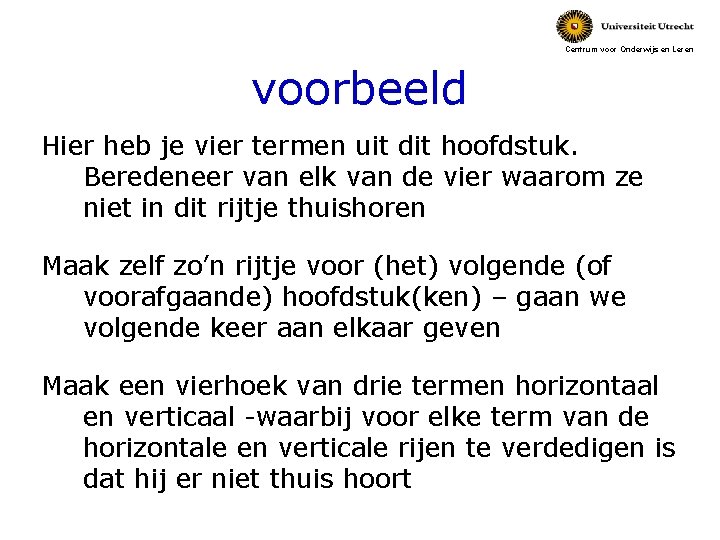 Universiteit Utrecht
Centrum voor Onderwijs en Leren

voorbeeld

Hier heb je vier termen uit dit hoofdstuk. Beredeneer van elk van de vier waarom ze niet in dit rijtje thuishoren

Maak zelf zo'n rijtje voor (het) volgende (of voorafgaande) hoofdstuk(ken) – gaan we volgende keer aan elkaar geven

Maak een vierhoek van drie termen horizontaal en verticaal -waarbij voor elke term van de horizontale en verticale rijen te verdedigen is dat hij er niet thuis hoort